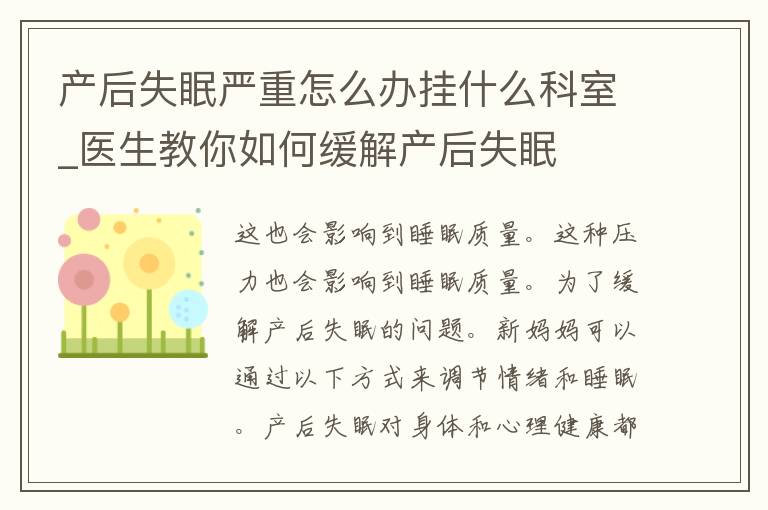 产后失眠严重怎么办挂什么科室_医生教你如何缓解产后失眠

这也会影响到睡眠质量。这种压力也会影响到睡眠质量。为了缓解产后失眠的问题。新妈妈可以通过以下方式来调节情绪和睡眠。产后失眠对身体和心理健康都